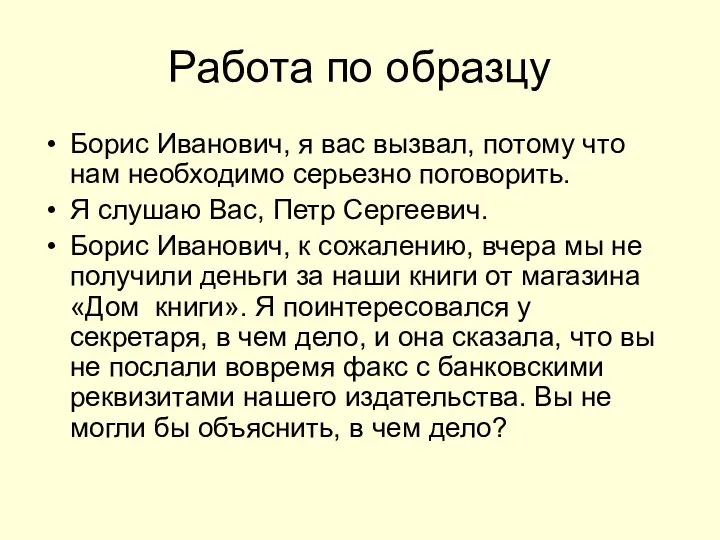 Работа по образцу

• Борис Иванович, я вас вызвал, потому что нам необходимо серьезно поговорить.

• Я слушаю Вас, Петр Сергеевич.

• Борис Иванович, к сожалению, вчера мы не получили деньги за наши книги от магазина «Дом книги». Я поинтересовался у секретаря, в чем дело, и она сказала, что вы не послали вовремя факс с банковскими реквизитами нашего издательства. Вы не могли бы объяснить, в чем дело?